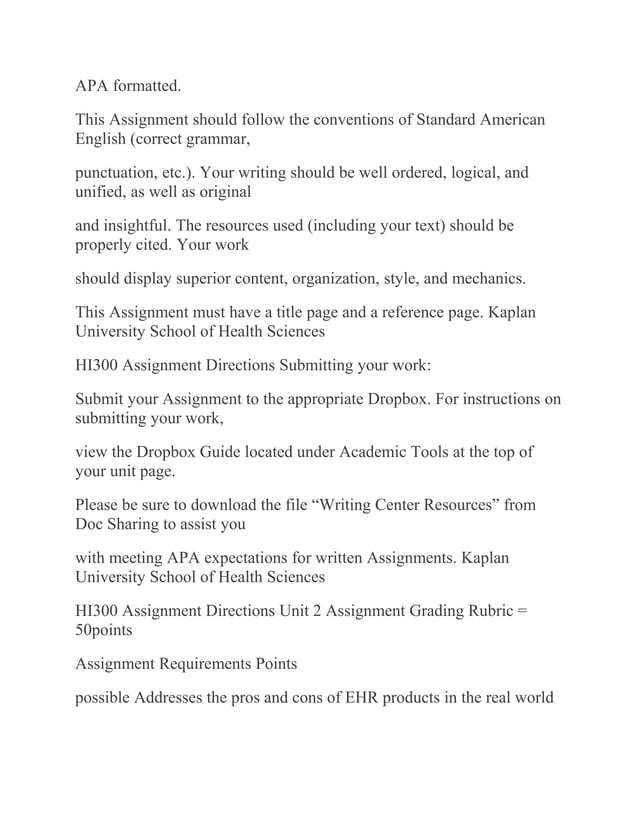 APA formatted.

This Assignment should follow the conventions of Standard American English (correct grammar,

punctuation, etc.). Your writing should be well ordered, logical, and unified, as well as original

and insightful. The resources used (including your text) should be properly cited. Your work

should display superior content, organization, style, and mechanics.

This Assignment must have a title page and a reference page. Kaplan University School of Health Sciences

HI300 Assignment Directions Submitting your work:

Submit your Assignment to the appropriate Dropbox. For instructions on submitting your work,

view the Dropbox Guide located under Academic Tools at the top of your unit page.

Please be sure to download the file “Writing Center Resources” from Doc Sharing to assist you

with meeting APA expectations for written Assignments. Kaplan University School of Health Sciences

HI300 Assignment Directions Unit 2 Assignment Grading Rubric = 50points

Assignment Requirements Points

possible Addresses the pros and cons of EHR products in the real world